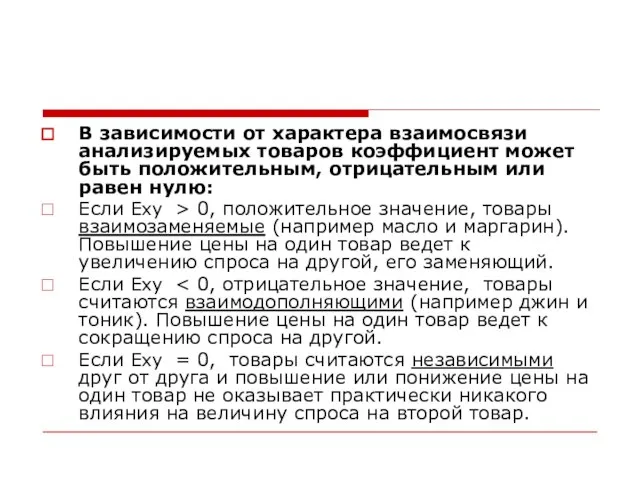 В зависимости от характера взаимосвязи анализируемых товаров коэффициент может быть положительным, отрицательным или равен нулю:

Если Exy > 0, положительное значение, товары взаимозаменяемые (например масло и маргарин). Повышение цены на один товар ведет к увеличению спроса на другой, его заменяющий.

Если Exy < 0, отрицательное значение, товары считаются взаимодополняющими (например джин и тоник). Повышение цены на один товар ведет к сокращению спроса на другой.

Если Exy = 0, товары считаются независимыми друг от друга и повышение или понижение цены на один товар не оказывает практически никакого влияния на величину спроса на второй товар.